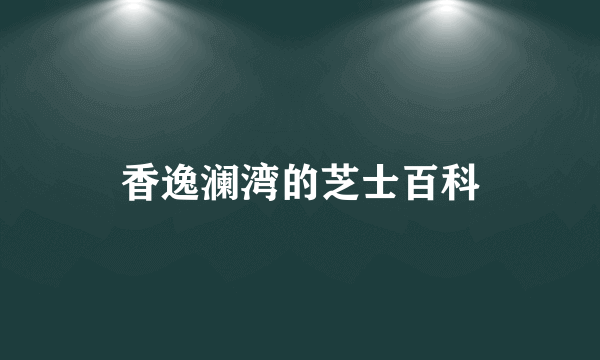 香逸澜湾的芝士百科